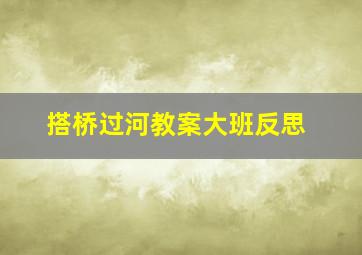 搭桥过河教案大班反思